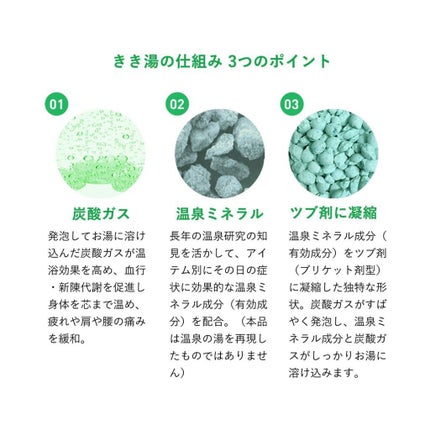 きき湯の仕組み 3つのポイント

01

炭酸ガス

発泡してお湯に溶け込んだ炭酸ガスが温浴効果を高め、血行・新陳代謝を促進し身体を芯まで温め、疲れや肩や腰の痛みを緩和。

02

温泉ミネラル

長年の温泉研究の知見を活かして、アイテム別にその日の症状に効果的な温泉ミネラル成分（有効成分）を配合。（本品は温泉の湯を再現したものではありません）

03

ツブ剤に凝縮

温泉ミネラル成分（有効成分）をツブ剤（ブリケット剤型）に凝縮した独特な形状。炭酸ガスがすばやく発泡し、温泉ミネラル成分と炭酸ガスがしっかりお湯に溶け込みます。